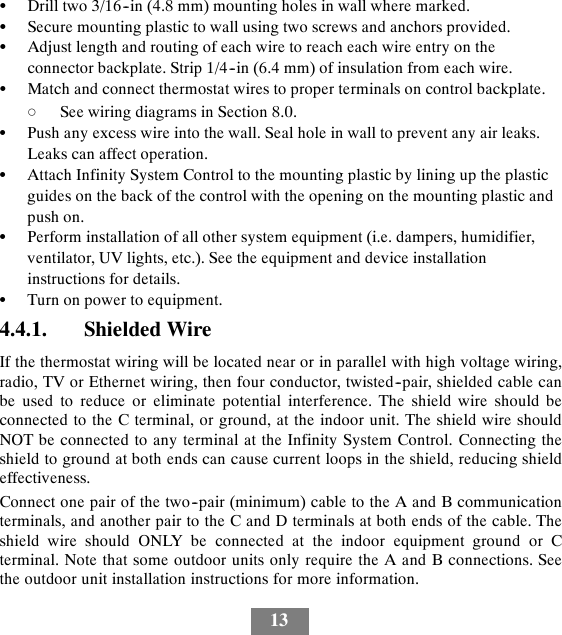 • Drill two 3/16-in (4.8 mm) mounting holes in wall where marked.
• Secure mounting plastic to wall using two screws and anchors provided.
• Adjust length and routing of each wire to reach each wire entry on the connector backplate. Strip 1/4-in (6.4 mm) of insulation from each wire.
• Match and connect thermostat wires to proper terminals on control backplate.
○ See wiring diagrams in Section 8.0.
• Push any excess wire into the wall. Seal hole in wall to prevent any air leaks. Leaks can affect operation.
• Attach Infinity System Control to the mounting plastic by lining up the plastic guides on the back of the control with the opening on the mounting plastic and push on.
• Perform installation of all other system equipment (i.e. dampers, humidifier, ventilator, UV lights, etc.). See the equipment and device installation instructions for details.
• Turn on power to equipment.

4.4.1. Shielded Wire

If the thermostat wiring will be located near or in parallel with high voltage wiring, radio, TV or Ethernet wiring, then four conductor, twisted-pair, shielded cable can be used to reduce or eliminate potential interference. The shield wire should be connected to the C terminal, or ground, at the indoor unit. The shield wire should NOT be connected to any terminal at the Infinity System Control. Connecting the shield to ground at both ends can cause current loops in the shield, reducing shield effectiveness.

Connect one pair of the two-pair (minimum) cable to the A and B communication terminals, and another pair to the C and D terminals at both ends of the cable. The shield wire should ONLY be connected at the indoor equipment ground or C terminal. Note that some outdoor units only require the A and B connections. See the outdoor unit installation instructions for more information.

13